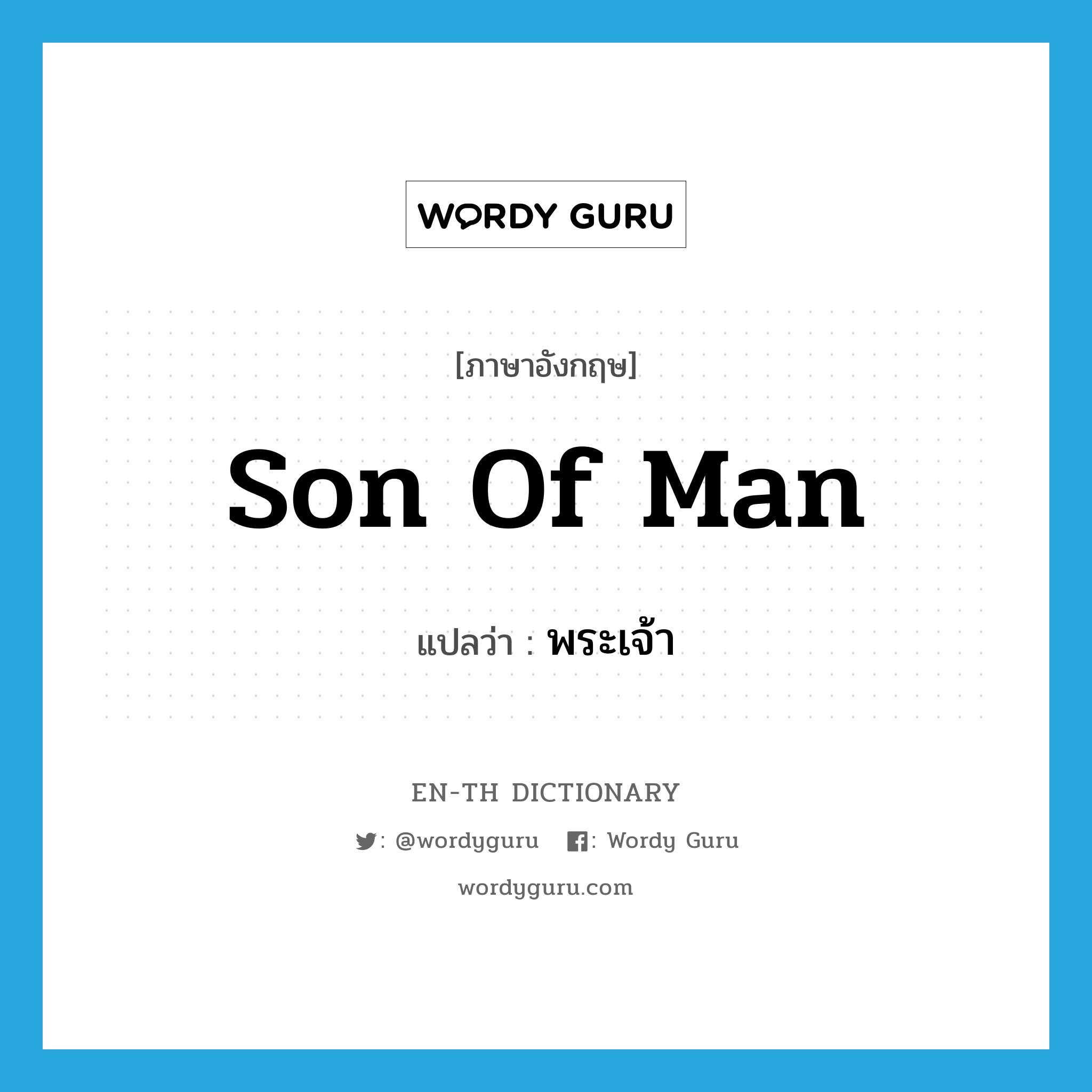 WORDY GURU

[ภาษาอังกฤษ]

Son Of Man

แปลว่า : พระเจ้า

EN-TH DICTIONARY

: @wordyguru : Wordy Guru

wordyguru.com